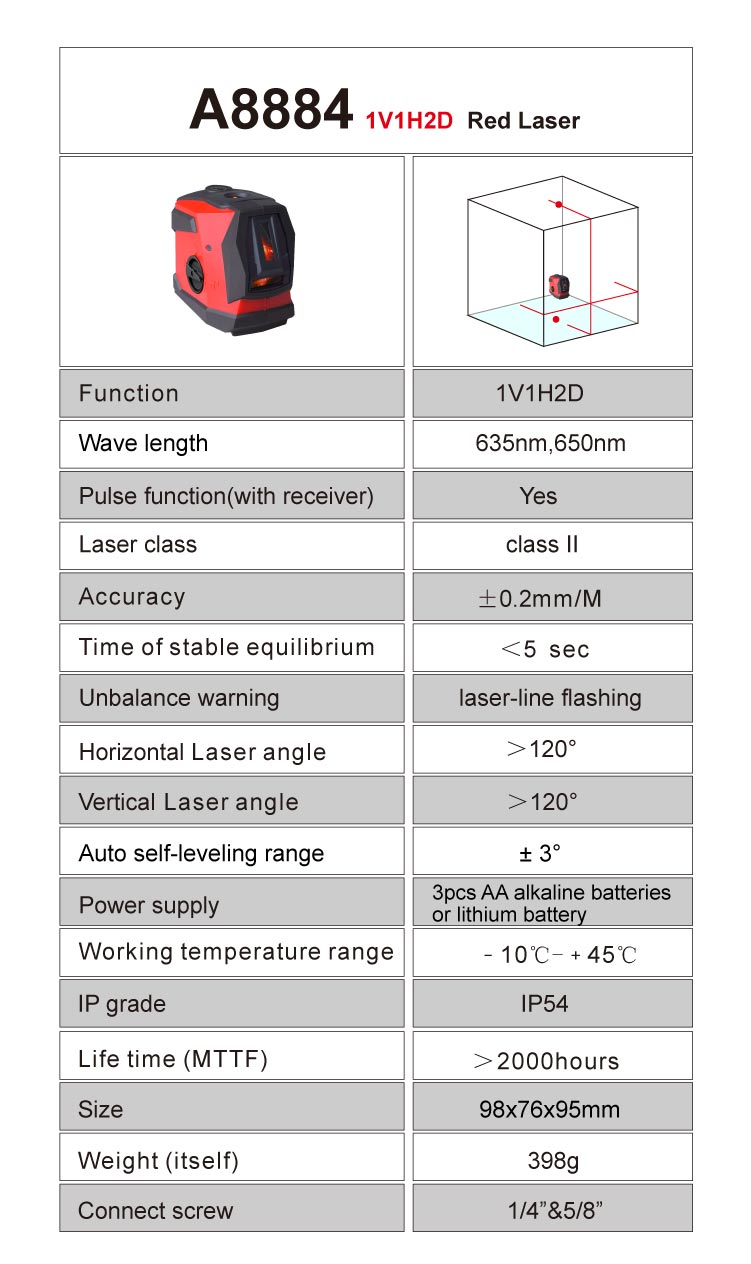 A8884 1V1H2D Red Laser

| Function | 1V1H2D |
|---|---|
| Wave length | 635nm,650nm |
| Pulse function(with receiver) | Yes |
| Laser class | class II |
| Accuracy | ±0.2mm/M |
| Time of stable equilibrium | <5 sec |
| Unbalance warning | laser-line flashing |
| Horizontal Laser angle | >120° |
| Vertical Laser angle | >120° |
| Auto self-leveling range | ± 3° |
| Power supply | 3pcs AA alkaline batteries or lithium battery |
| Working temperature range | - 10℃- + 45℃ |
| IP grade | IP54 |
| Life time (MTTF) | >2000hours |
| Size | 98x76x95mm |
| Weight (itself) | 398g |
| Connect screw | 1/4"&5/8" |